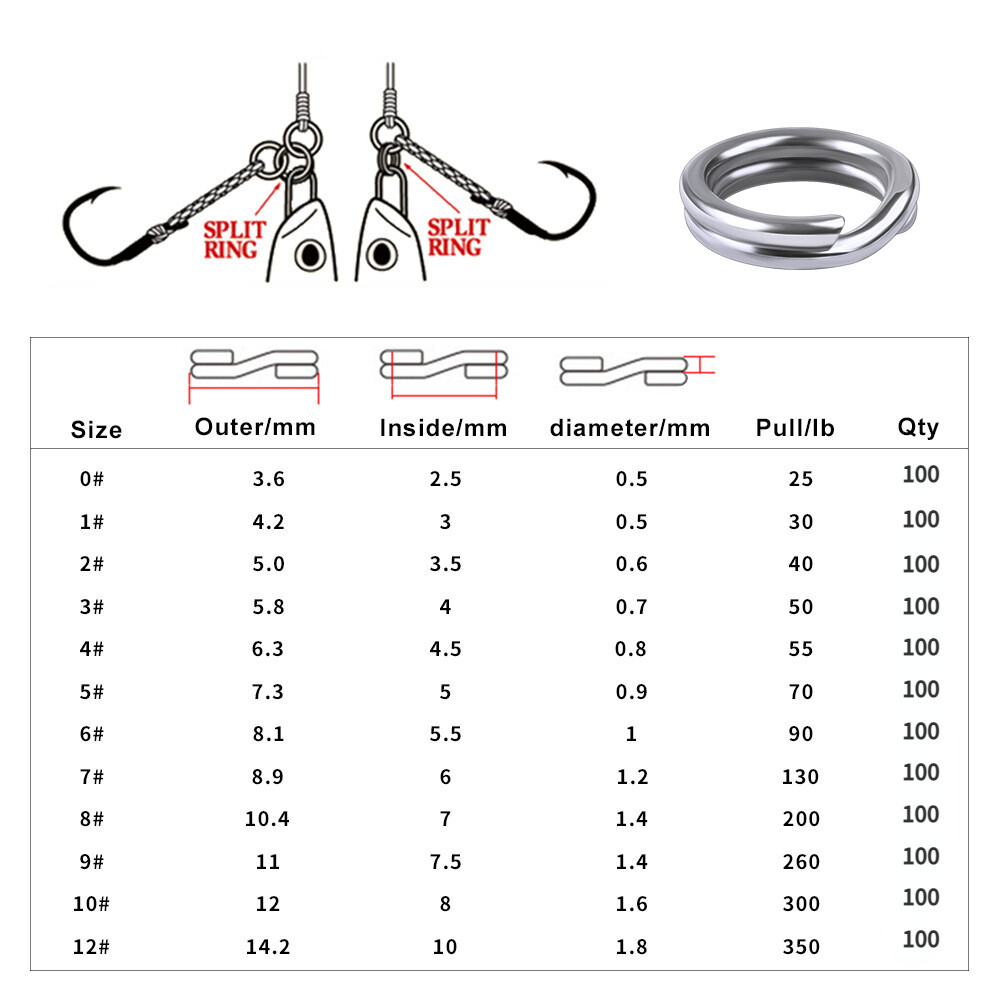 SPLIT RING

SPLIT RING

| Size | Outer/mm | Inside/mm | diameter/mm | Pull/lb | Qty |
|---|---|---|---|---|---|
| 0# | 3.6 | 2.5 | 0.5 | 25 | 100 |
| 1# | 4.2 | 3 | 0.5 | 30 | 100 |
| 2# | 5.0 | 3.5 | 0.6 | 40 | 100 |
| 3# | 5.8 | 4 | 0.7 | 50 | 100 |
| 4# | 6.3 | 4.5 | 0.8 | 55 | 100 |
| 5# | 7.3 | 5 | 0.9 | 70 | 100 |
| 6# | 8.1 | 5.5 | 1 | 90 | 100 |
| 7# | 8.9 | 6 | 1.2 | 130 | 100 |
| 8# | 10.4 | 7 | 1.4 | 200 | 100 |
| 9# | 11 | 7.5 | 1.4 | 260 | 100 |
| 10# | 12 | 8 | 1.6 | 300 | 100 |
| 12# | 14.2 | 10 | 1.8 | 350 | 100 |